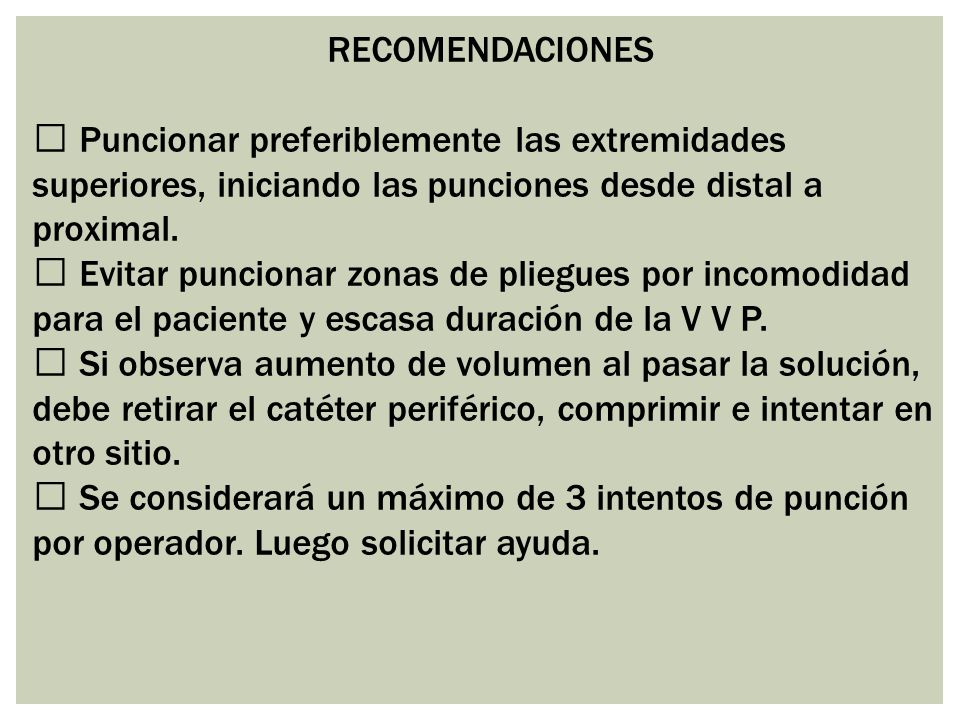 RECOMENDACIONES

☐ Puncionar preferiblemente las extremidades superiores, iniciando las punciones desde distal a proximal.
☐ Evitar puncionar zonas de pliegues por incomodidad para el paciente y escasa duración de la V V P.
☐ Si observa aumento de volumen al pasar la solución, debe retirar el catéter periférico, comprimir e intentar en otro sitio.
☐ Se considerará un máximo de 3 intentos de punción por operador. Luego solicitar ayuda.